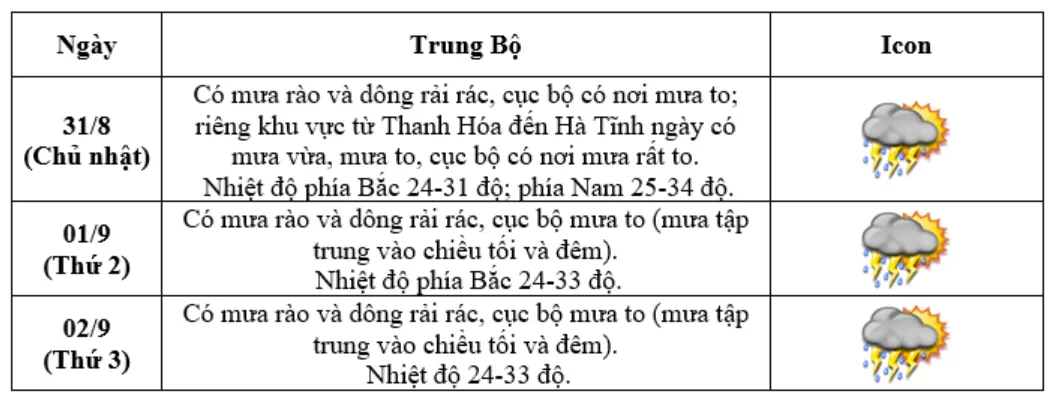 | Ngày | Trung Bộ | Icon |
|---|---|---|
| 31/8 (Chủ nhật) | Có mưa rào và dông rải rác, cục bộ có nơi mưa to; riêng khu vực từ Thanh Hóa đến Hà Tĩnh ngày có mưa vừa, mưa to, cục bộ có nơi mưa rất to. Nhiệt độ phía Bắc 24-31 độ; phía Nam 25-34 độ. | |
| 01/9 (Thứ 2) | Có mưa rào và dông rải rác, cục bộ mưa to (mưa tập trung vào chiều tối và đêm). Nhiệt độ phía Bắc 24-33 độ. | |
| 02/9 (Thứ 3) | Có mưa rào và dông rải rác, cục bộ mưa to (mưa tập trung vào chiều tối và đêm). Nhiệt độ 24-33 độ. | |